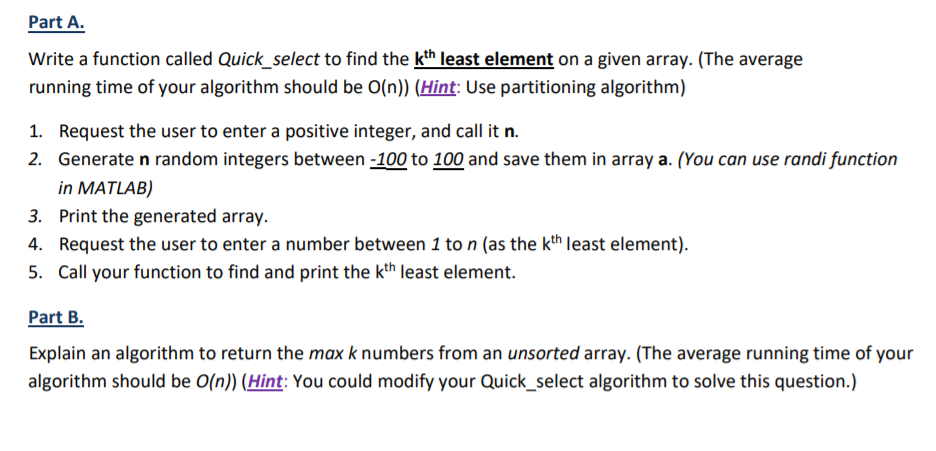 Part A.

Write a function called Quick_select to find the k$^{th}$ least element on a given array. (The average running time of your algorithm should be O(n)) (Hint: Use partitioning algorithm)

1. Request the user to enter a positive integer, and call it n.
2. Generate n random integers between -100 to 100 and save them in array a. (You can use randi function in MATLAB)
3. Print the generated array.
4. Request the user to enter a number between 1 to n (as the k$^{th}$ least element).
5. Call your function to find and print the k$^{th}$ least element.

Part B.

Explain an algorithm to return the max k numbers from an unsorted array. (The average running time of your algorithm should be O(n)) (Hint: You could modify your Quick_select algorithm to solve this question.)